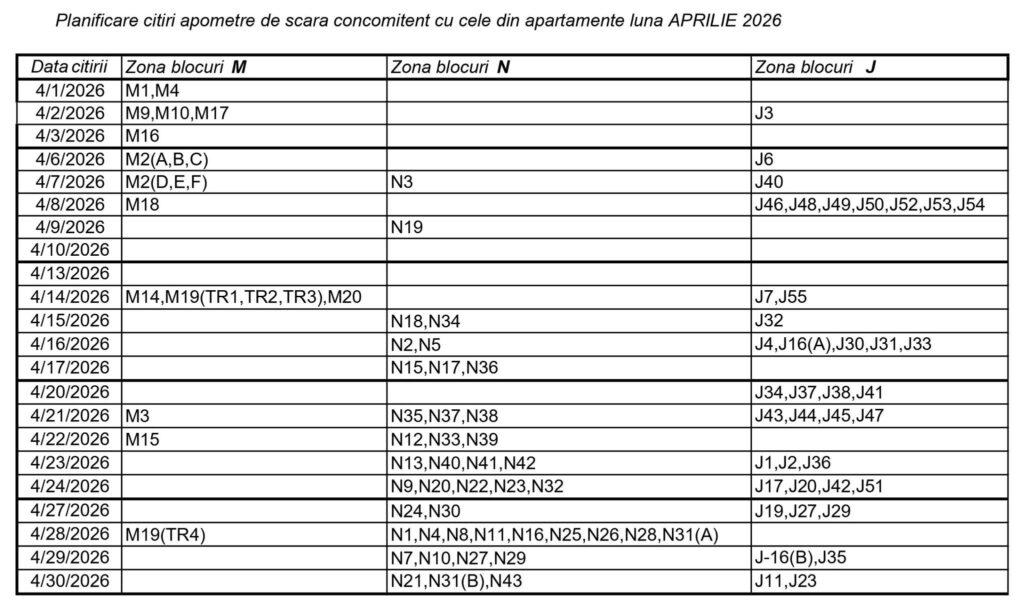 Planificare citiri apometre de scara concomitent cu cele din apartamente luna APRILIE 2026

| Data citirii | Zona blocuri M | Zona blocuri N | Zona blocuri J |
|---|---|---|---|
| 4/1/2026 | M1,M4 | | |
| 4/2/2026 | M9,M10,M17 | | J3 |
| 4/3/2026 | M16 | | |
| 4/6/2026 | M2(A,B,C) | | J6 |
| 4/7/2026 | M2(D,E,F) | N3 | J40 |
| 4/8/2026 | M18 | | J46,J48,J49,J50,J52,J53,J54 |
| 4/9/2026 | | N19 | |
| 4/10/2026 | | | |
| 4/13/2026 | | | |
| 4/14/2026 | M14,M19(TR1,TR2,TR3),M20 | | J7,J55 |
| 4/15/2026 | | N18,N34 | J32 |
| 4/16/2026 | | N2,N5 | J4,J16(A),J30,J31,J33 |
| 4/17/2026 | | N15,N17,N36 | |
| 4/20/2026 | | | J34,J37,J38,J41 |
| 4/21/2026 | M3 | N35,N37,N38 | J43,J44,J45,J47 |
| 4/22/2026 | M15 | N12,N33,N39 | |
| 4/23/2026 | | N13,N40,N41,N42 | J1,J2,J36 |
| 4/24/2026 | | N9,N20,N22,N23,N32 | J17,J20,J42,J51 |
| 4/27/2026 | | N24,N30 | J19,J27,J29 |
| 4/28/2026 | M19(TR4) | N1,N4,N8,N11,N16,N25,N26,N28,N31(A) | |
| 4/29/2026 | | N7,N10,N27,N29 | J-16(B),J35 |
| 4/30/2026 | | N21,N31(B),N43 | J11,J23 |